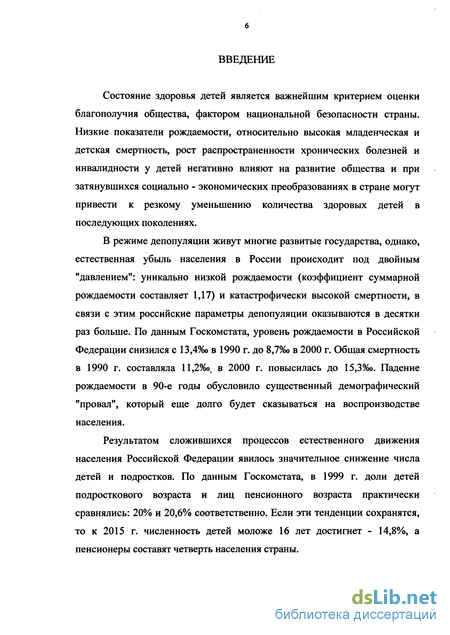 6

ВВЕДЕНИЕ

Состояние здоровья детей является важнейшим критерием оценки благополучия общества, фактором национальной безопасности страны. Низкие показатели рождаемости, относительно высокая младенческая и детская смертность, рост распространенности хронических болезней и инвалидности у детей негативно влияют на развитие общества и при затянувшихся социально - экономических преобразованиях в стране могут привести к резкому уменьшению количества здоровых детей в последующих поколениях.

В режиме депопуляции живут многие развитые государства, однако, естественная убыль населения в России происходит под двойным "давлением": уникально низкой рождаемости (коэффициент суммарной рождаемости составляет 1,17) и катастрофически высокой смертности, в связи с этим российские параметры депопуляции оказываются в десятки раз больше. По данным Госкомстата, уровень рождаемости в Российской Федерации снизился с 13,4‰ в 1990 г. до 8,7‰ в 2000 г. Общая смертность в 1990 г. составляла 11,2‰, в 2000 г. повысилась до 15,3‰. Падение рождаемости в 90-е годы обусловило существенный демографический "провал", который еще долго будет сказываться на воспроизводстве населения.

Результатом сложившихся процессов естественного движения населения Российской Федерации явилось значительное снижение числа детей и подростков. По данным Госкомстата, в 1999 г. доли детей подросткового возраста и лиц пенсионного возраста практически сравнялись: 20% и 20,6% соответственно. Если эти тенденции сохранятся, то к 2015 г. численность детей моложе 16 лет достигнет - 14,8%, а пенсионеры составят четверть населения страны.

dsLib.net
библиотека диссертаций